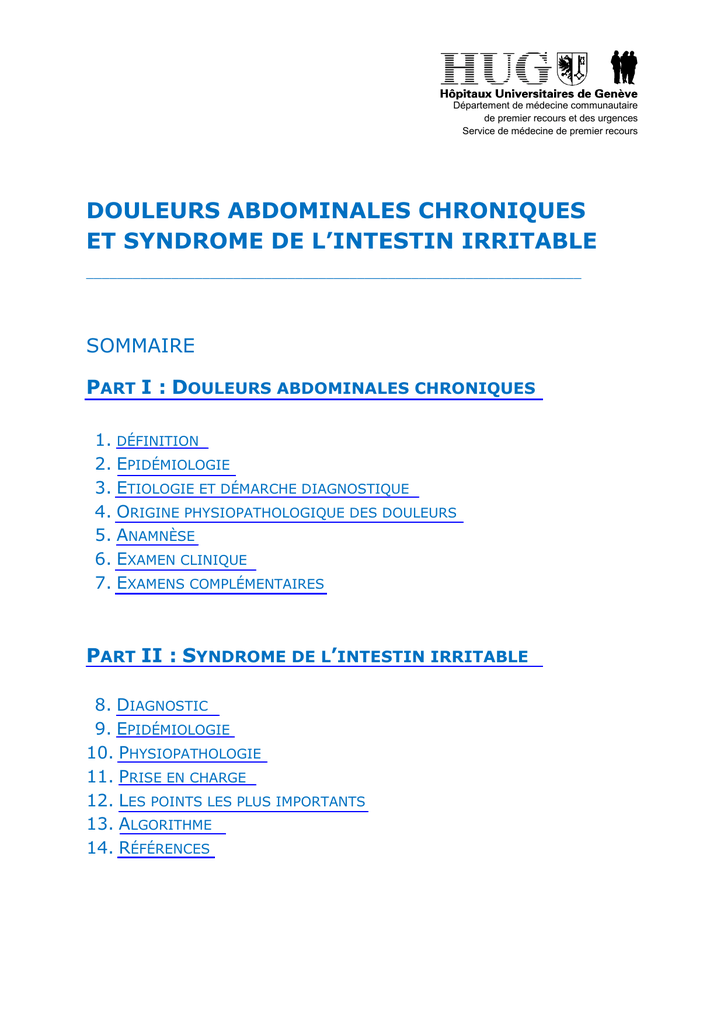 HUG
Hôpitaux Universitaires de Genève
Département de médecine communautaire de premier recours et des urgences
Service de médecine de premier recours

DOULEURS ABDOMINALES CHRONIQUES ET SYNDROME DE L'INTESTIN IRRITABLE

SOMMAIRE

PART I : DOULEURS ABDOMINALES CHRONIQUES

1. DÉFINITION
2. EPIDÉMIOLOGIE
3. ETIOLOGIE ET DÉMARCHE DIAGNOSTIQUE
4. ORIGINE PHYSIOPATHOLOGIQUE DES DOULEURS
5. ANAMNÈSE
6. EXAMEN CLINIQUE
7. EXAMENS COMPLÉMENTAIRES

PART II : SYNDROME DE L'INTESTIN IRRITABLE

8. DIAGNOSTIC
9. EPIDÉMIOLOGIE
10. PHYSIOPATHOLOGIE
11. PRISE EN CHARGE
12. LES POINTS LES PLUS IMPORTANTS
13. ALGORITHME
14. RÉFÉRENCES